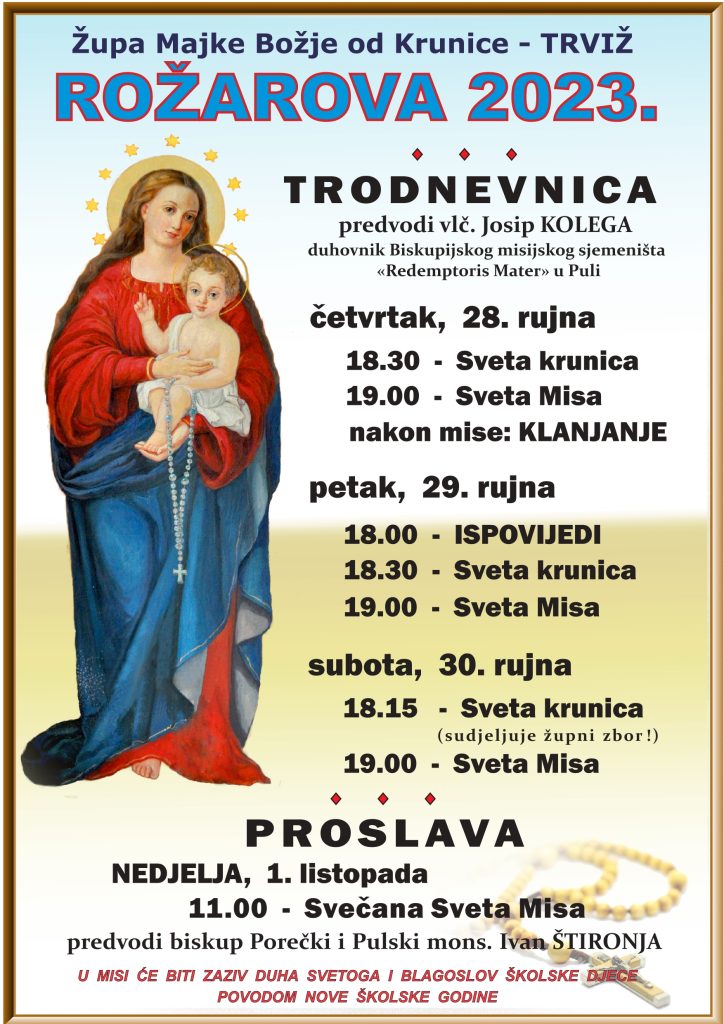 Župa Majke Božje od Krunice - TRVIŽ

ROŽAROVA 2023.

TRODNEVNICA

predvodi vlč. Josip KOLEGA
duhovnik Biskupijskog misijskog sjemeništa
«Redemptoris Mater» u Puli

četvrtak, 28. rujna

18.30 - Sveta krunica
19.00 - Sveta Misa
nakon mise: KLANJANJE

petak, 29. rujna

18.00 - ISPOVIJEDI
18.30 - Sveta krunica
19.00 - Sveta Misa

subota, 30. rujna

18.15 - Sveta krunica
(sudjeljuje župni zbor!)
19.00 - Sveta Misa

PROSLAVA

NEDJELJA, 1. listopada
11.00 - Svečana Sveta Misa
predvodi biskup Porečki i Pulski mons. Ivan ŠTIRONJA

U MISI ĆE BITI ZAZIV DUHA SVETOGA I BLAGOSLOV ŠKOLSKE DJECE
POVODOM NOVE ŠKOLSKE GODINE